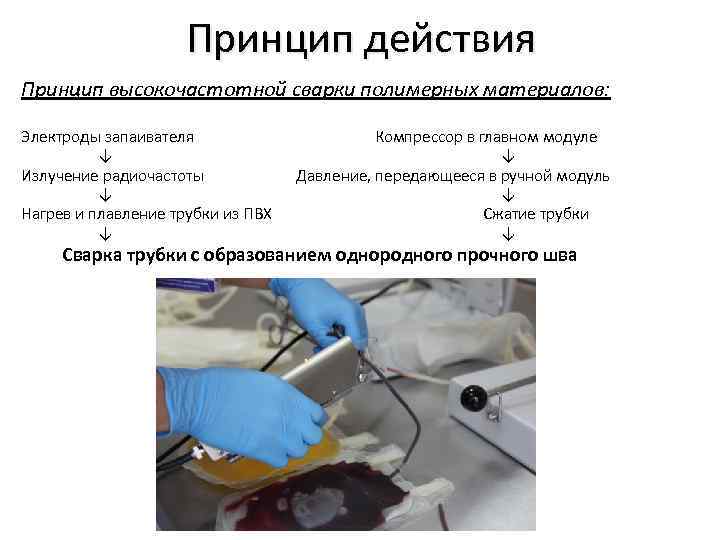 Принцип действия

Принцип высокочастотной сварки полимерных материалов:

Электроды запаивателя
↓
Излучение радиочастоты
↓
Нагрев и плавление трубки из ПВХ
↓

Компрессор в главном модуле
↓
Давление, передающееся в ручной модуль
↓
Сжатие трубки
↓

Сварка трубки с образованием однородного прочного шва